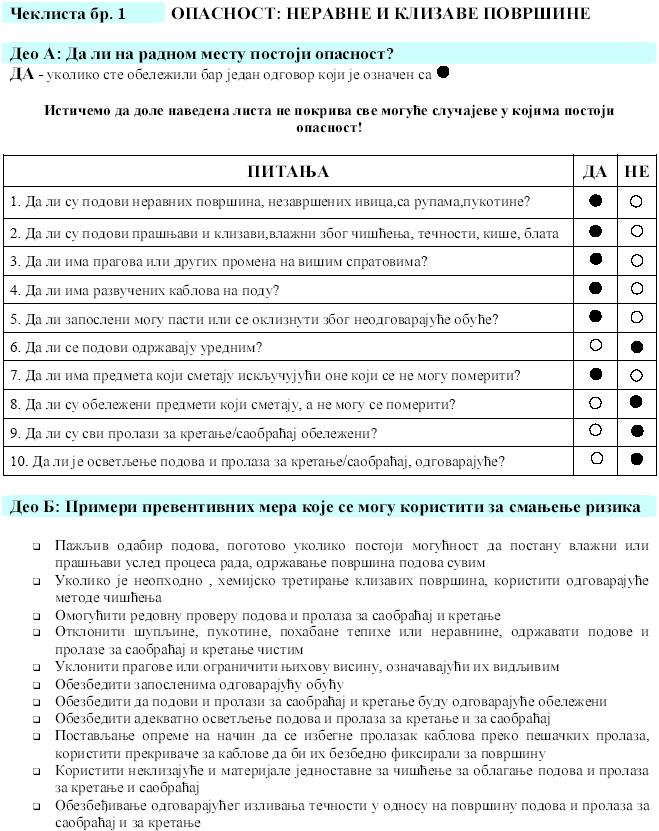 Чеклиста бр. 1 ОПАСНОСТ: НЕРАВНЕ И КЛИЗАВЕ ПОВРШИНЕ

Део А: Да ли на радном месту постоји опасност?
ДА - уколико сте обележили бар један одговор који је означен са ●

Истичемо да доле наведена листа не покрива све могуће случајеве у којима постоји опасност!

| ПИТАЊА | ДА | НЕ |
|---|---|---|
| 1. Да ли су подови неравних површина, незавршених ивица,са рупама,пукотине? | ● | ○ |
| 2. Да ли су подови прашњави и клизави,влажни због чишћења, течности, кише, блата | ● | ○ |
| 3. Да ли има прагова или других промена на вишим спратовима? | ● | ○ |
| 4. Да ли има развучених каблова на поду? | ● | ○ |
| 5. Да ли запослени могу пасти или се оклизнути због неодговарајуће обуће? | ● | ○ |
| 6. Да ли се подови одржавају уредним? | ○ | ● |
| 7. Да ли има предмета који сметају искључујући оне који се не могу померити? | ● | ○ |
| 8. Да ли су обележени предмети који сметају, а не могу се померити? | ○ | ● |
| 9. Да ли су сви пролази за кретање/саобраћај обележени? | ○ | ● |
| 10. Да ли је осветљење подова и пролаза за кретање/саобраћај, одговарајуће? | ○ | ● |

Део Б: Примери превентивних мера које се могу користити за смањење ризика

❑ Пажљив одабир подова, поготово уколико постоји могућност да постану влажни или прашњави услед процеса рада, одржавање површина подова сувим
❑ Уколико је неопходно , хемијско третирање клизавих површина, користити одговарајуће методе чишћења
❑ Омогућити редовну проверу подова и пролаза за саобраћај и кретање
❑ Отклонити шупљине, пукотине, похабане тепихе или неравнине, одржавати подове и пролазе за саобраћај и кретање чистим
❑ Уклонити прагове или ограничити њихову висину, означавајући их видљивим
❑ Обезбедити запосленима одговарајућу обућу
❑ Обезбедити да подови и пролази за саобраћај и кретање буду одговарајуће обележени
❑ Обезбедити адекватно осветљење подова и пролаза за кретање и за саобраћај
❑ Постављање опреме на начин да се избегне пролазак каблова преко пешачких пролаза, користити прекриваче за каблове да би их безбедно фиксирали за површину
❑ Користити неклизајуће и материјале једноставне за чишћење за облагање подова и пролаза за кретање и саобраћај
❑ Обезбеђивање одговарајућег изливања течности у односу на површину подова и пролаза за саобраћај и за кретање